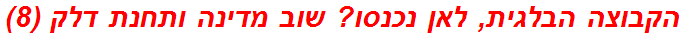 הקבוצה הבלגית, לאן נכנסו? שוב מדינה ותחנת דלק (8)